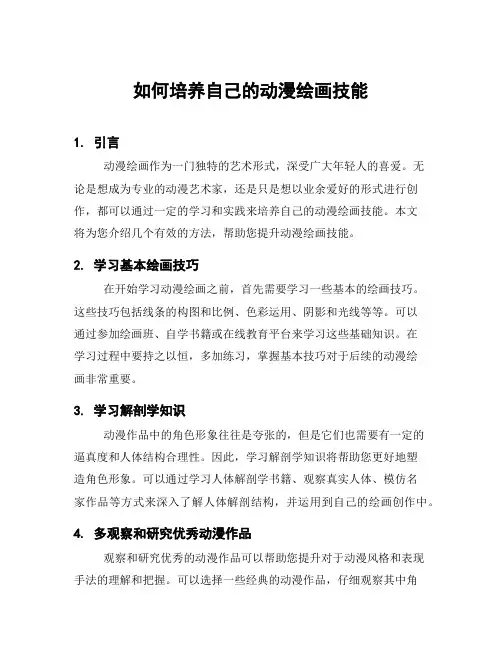 如何培养自己的动漫绘画技能

1. 引言

动漫绘画作为一门独特的艺术形式，深受广大年轻人的喜爱。无论是想成为专业的动漫艺术家，还是只是想以业余爱好的形式进行创作，都可以通过一定的学习和实践来培养自己的动漫绘画技能。本文将为您介绍几个有效的方法，帮助您提升动漫绘画技能。

2. 学习基本绘画技巧

在开始学习动漫绘画之前，首先需要学习一些基本的绘画技巧。这些技巧包括线条的构图和比例、色彩运用、阴影和光线等等。可以通过参加绘画班、自学书籍或在线教育平台来学习这些基础知识。在学习过程中要持之以恒，多加练习，掌握基本技巧对于后续的动漫绘画非常重要。

3. 学习解剖学知识

动漫作品中的角色形象往往是夸张的，但是它们也需要有一定的逼真度和人体结构合理性。因此，学习解剖学知识将帮助您更好地塑造角色形象。可以通过学习人体解剖学书籍、观察真实人体、模仿名家作品等方式来深入了解人体解剖结构，并运用到自己的绘画创作中。

4. 多观察和研究优秀动漫作品

观察和研究优秀的动漫作品可以帮助您提升对于动漫风格和表现手法的理解和把握。可以选择一些经典的动漫作品，仔细观察其中角